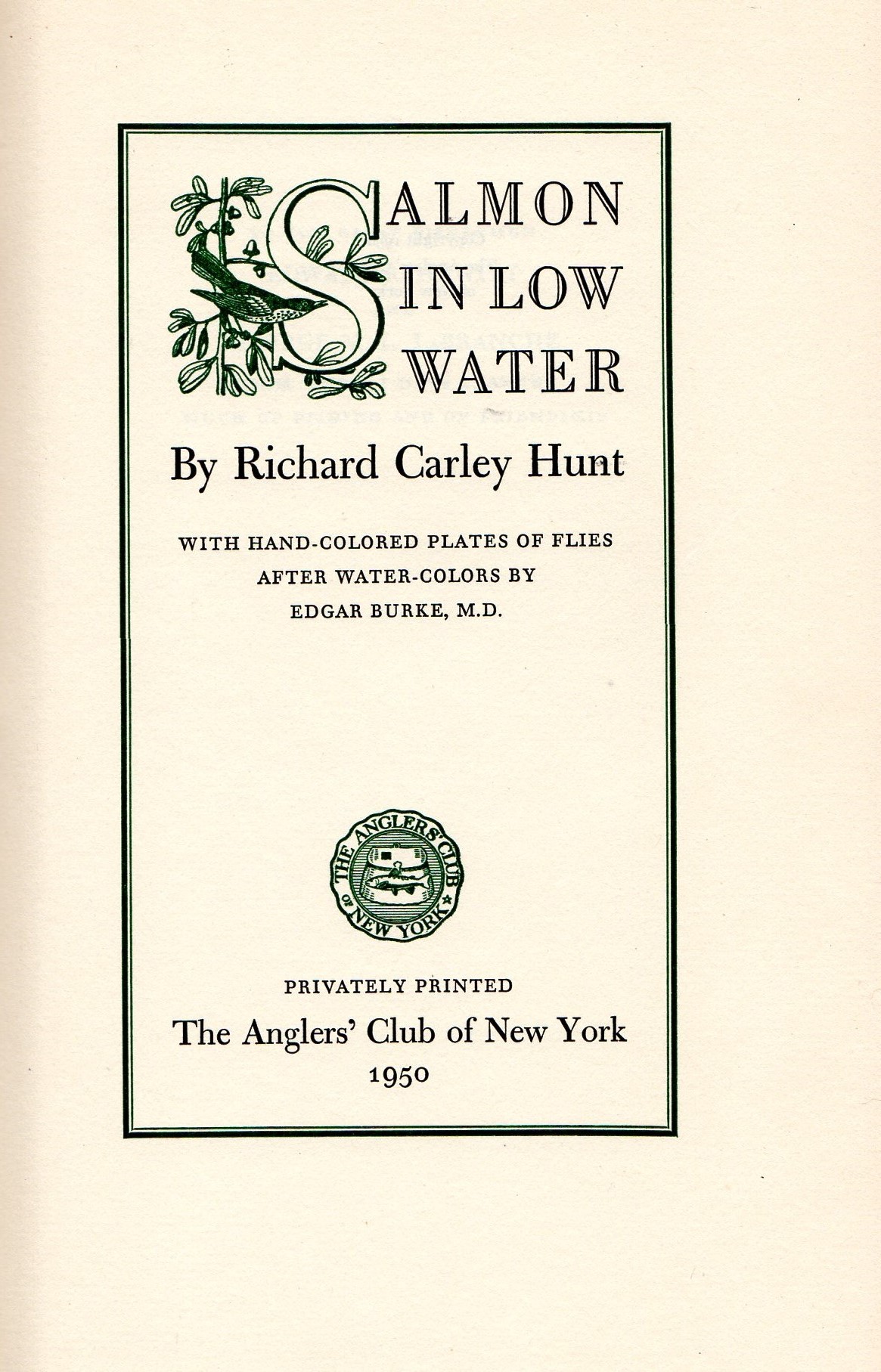 SALMON
IN LOW
WATER

By Richard Carley Hunt

WITH HAND-COLORED PLATES OF FLIES
AFTER WATER-COLORS BY
EDGAR BURKE, M.D.

THE ANGLERS' CLUB OF NEW YORK

PRIVATELY PRINTED
The Anglers' Club of New York
1950